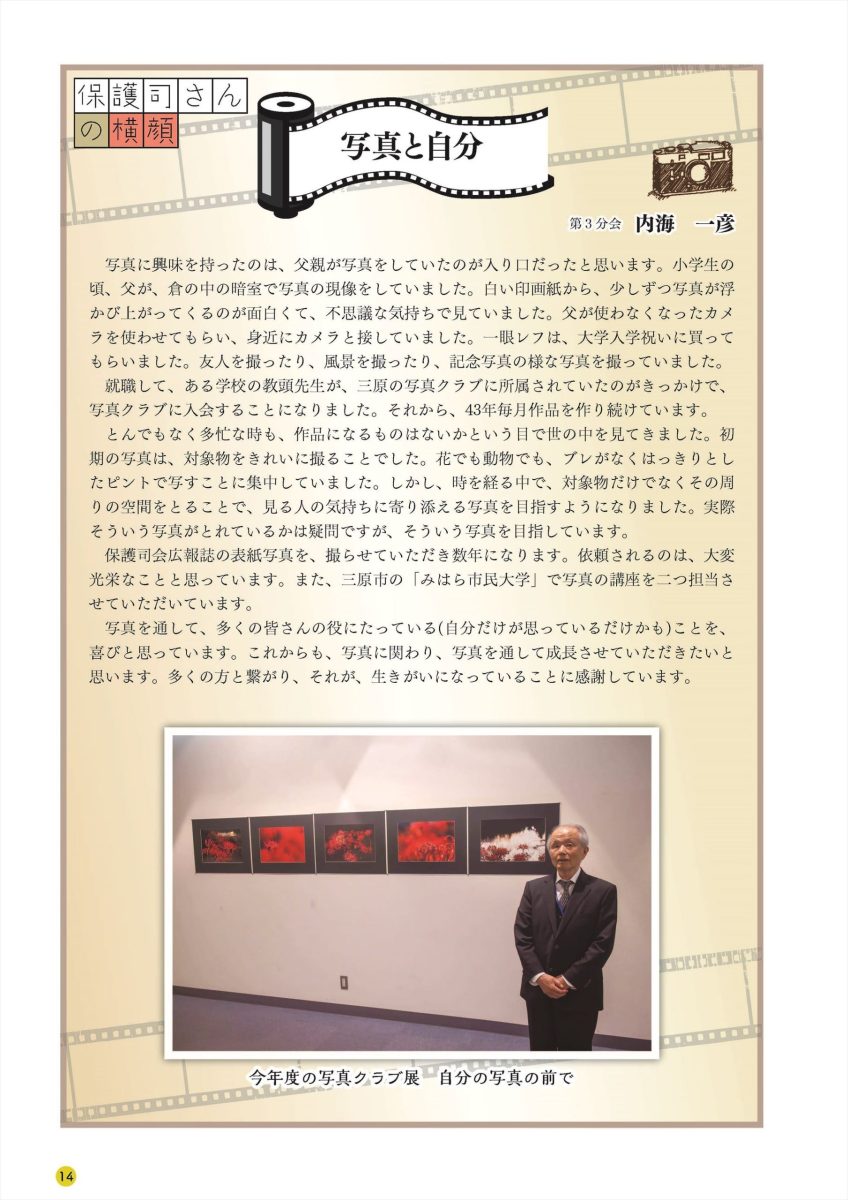 保護司さんの横顔

写真と自分

第３分会　内海　一彦

写真に興味を持ったのは、父親が写真をしていたのが入り口だったと思います。小学生の頃、父が、倉の中の暗室で写真の現像をしていました。白い印画紙から、少しずつ写真が浮かび上がってくるのが面白くて、不思議な気持ちで見ていました。父が使わなくなったカメラを使わせてもらい、身近にカメラと接していました。一眼レフは、大学入学祝いに買ってもらいました。友人を撮ったり、風景を撮ったり、記念写真の様な写真を撮っていました。

就職して、ある学校の教頭先生が、三原の写真クラブに所属されていたのがきっかけで、写真クラブに入会することになりました。それから、43年毎月作品を作り続けています。

とんでもなく多忙な時も、作品になるものはないかという目で世の中を見てきました。初期の写真は、対象物をきれいに撮ることでした。花でも動物でも、ブレがなくはっきりとしたピントで写すことに集中していました。しかし、時を経る中で、対象物だけでなくその周りの空間をとることで、見る人の気持ちに寄り添える写真を目指すようになりました。実際そういう写真がとれているかは疑問ですが、そういう写真を目指しています。

保護司会広報誌の表紙写真を、撮らせていただき数年になります。依頼されるのは、大変光栄なことと思っています。また、三原市の「みはら市民大学」で写真の講座を二つ担当させていただいています。

写真を通して、多くの皆さんの役にたっている(自分だけが思っているだけかも)ことを、喜びと思っています。これからも、写真に関わり、写真を通して成長させていただきたいと思います。多くの方と繋がり、それが、生きがいになっていることに感謝しています。

今年度の写真クラブ展　自分の写真の前で

14